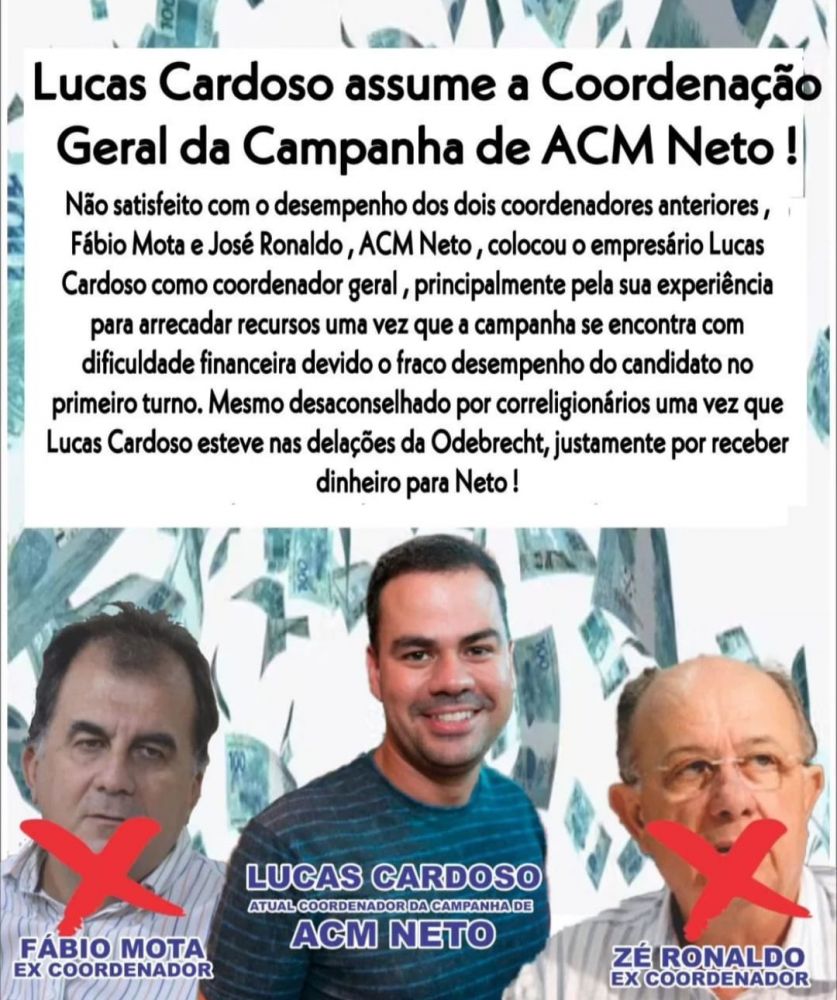 Lucas Cardoso assume a Coordenação Geral da Campanha de ACM Neto !

Não satisfeito com o desempenho dos dois coordenadores anteriores , Fábio Mota e José Ronaldo , ACM Neto , colocou o empresário Lucas Cardoso como coordenador geral , principalmente pela sua experiência para arrecadar recursos uma vez que a campanha se encontra com dificuldade financeira devido o fraco desempenho do candidato no primeiro turno. Mesmo desaconselhado por correligionários uma vez que Lucas Cardoso esteve nas delações da Odebrecht, justamente por receber dinheiro para Neto !

FÁBIO MOTA
EX COORDENADOR

LUCAS CARDOSO
ATUAL COORDENADOR DA CAMPANHA DE
ACM NETO

ZÉ RONALDO
EX COORDENADOR